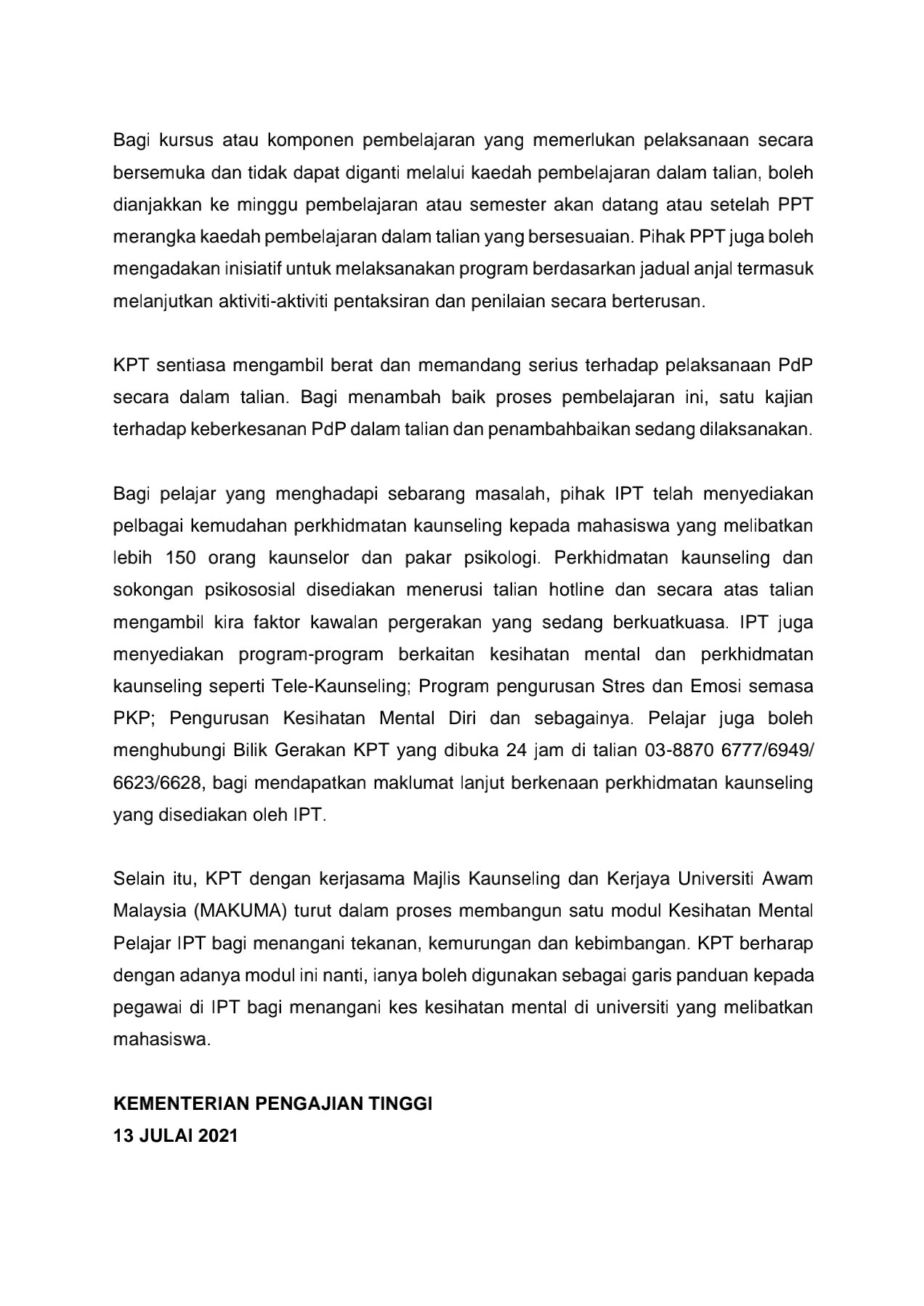 Bagi kursus atau komponen pembelajaran yang memerlukan pelaksanaan secara bersemuka dan tidak dapat diganti melalui kaedah pembelajaran dalam talian, boleh dianjakkan ke minggu pembelajaran atau semester akan datang atau setelah PPT merangka kaedah pembelajaran dalam talian yang bersesuaian. Pihak PPT juga boleh mengadakan inisiatif untuk melaksanakan program berdasarkan jadual anjal termasuk melanjutkan aktiviti-aktiviti pentaksiran dan penilaian secara berterusan.

KPT sentiasa mengambil berat dan memandang serius terhadap pelaksanaan PdP secara dalam talian. Bagi menambah baik proses pembelajaran ini, satu kajian terhadap keberkesanan PdP dalam talian dan penambahbaikan sedang dilaksanakan.

Bagi pelajar yang menghadapi sebarang masalah, pihak IPT telah menyediakan pelbagai kemudahan perkhidmatan kaunseling kepada mahasiswa yang melibatkan lebih 150 orang kaunselor dan pakar psikologi. Perkhidmatan kaunseling dan sokongan psikososial disediakan menerusi talian hotline dan secara atas talian mengambil kira faktor kawalan pergerakan yang sedang berkuatkuasa. IPT juga menyediakan program-program berkaitan kesihatan mental dan perkhidmatan kaunseling seperti Tele-Kaunseling; Program pengurusan Stres dan Emosi semasa PKP; Pengurusan Kesihatan Mental Diri dan sebagainya. Pelajar juga boleh menghubungi Bilik Gerakan KPT yang dibuka 24 jam di talian 03-8870 6777/6949/ 6623/6628, bagi mendapatkan maklumat lanjut berkenaan perkhidmatan kaunseling yang disediakan oleh IPT.

Selain itu, KPT dengan kerjasama Majlis Kaunseling dan Kerjaya Universiti Awam Malaysia (MAKUMA) turut dalam proses membangun satu modul Kesihatan Mental Pelajar IPT bagi menangani tekanan, kemurungan dan kebimbangan. KPT berharap dengan adanya modul ini nanti, ianya boleh digunakan sebagai garis panduan kepada pegawai di IPT bagi menangani kes kesihatan mental di universiti yang melibatkan mahasiswa.

KEMENTERIAN PENGAJIAN TINGGI
13 JULAI 2021